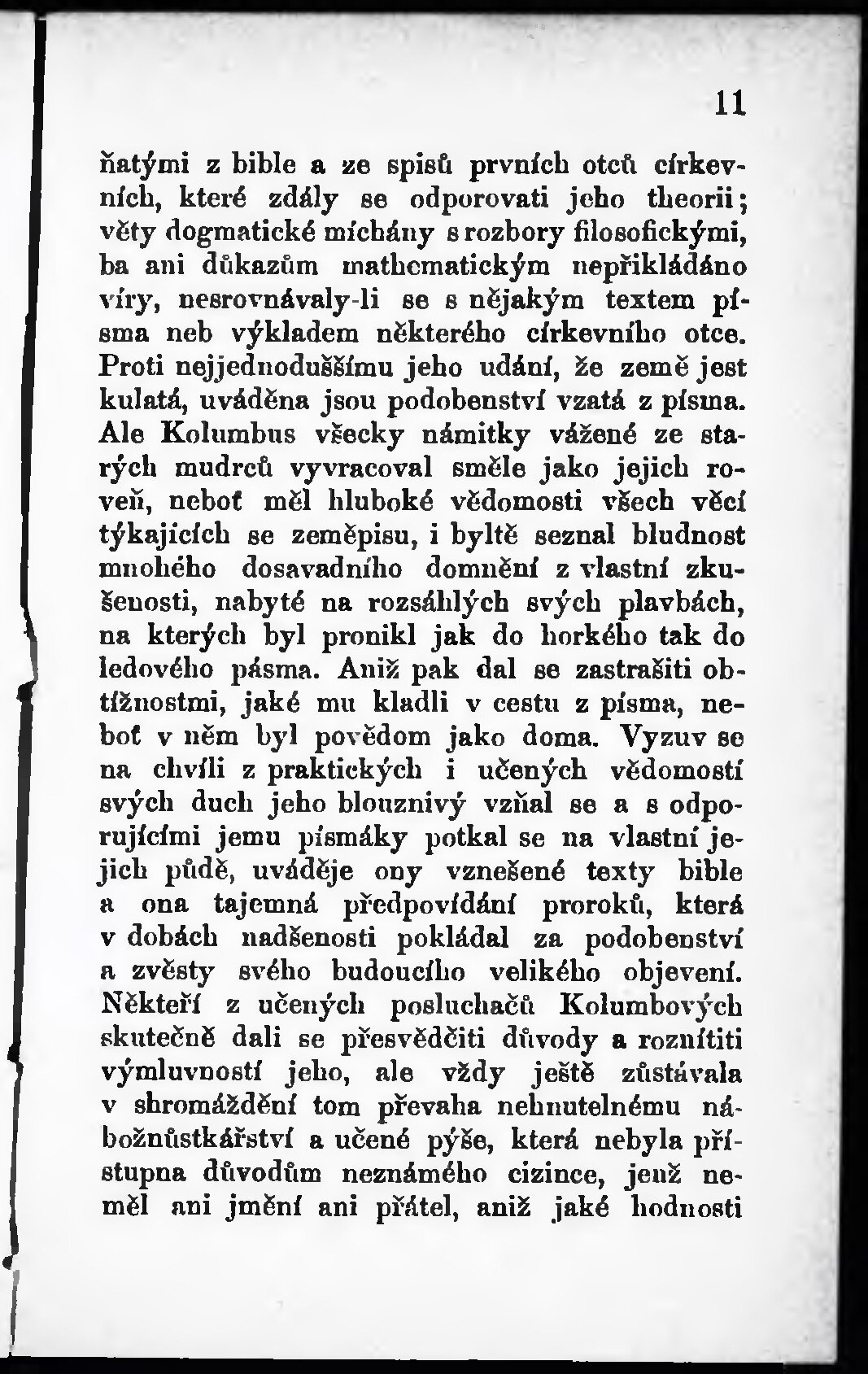 11

ňatými z bible a ze spisů prvních otců církevních, které zdály se odporovati jeho theorii; věty dogmatické míchány s rozbory filosofickými, ba ani důkazům mathematickým nepřikládáno víry, nesrovnávaly-li se s nějakým textem písma neb výkladem některého církevního otce. Proti nejjednoduššímu jeho udání, že země jest kulatá, uváděna jsou podobenství vzatá z písma. Ale Kolumbus všecky námitky vážené ze starých mudrců vyvracoval směle jako jejich roveň, neboť měl hluboké vědomosti všech věcí týkajících se zeměpisu, i byltě seznal bludnost mnohého dosavadního domnění z vlastní zkušenosti, nabyté na rozsáhlých svých plavbách, na kterých byl pronikl jak do horkého tak do ledového pásma. Aniž pak dal se zastrašiti obtížnostmi, jaké mu kladli v cestu z písma, neboť v něm byl povědom jako doma. Vyzuv se na chvíli z praktických i učených vědomostí svých duch jeho blouznivý vzňal se a s odporujícími jemu písmáky potkal se na vlastní jejich půdě, uváděje ony vznešené texty bible a ona tajemná předpovídání proroků, která v dobách nadšenosti pokládal za podobenství a zvěsty svého budoucího velikého objevení. Někteří z učených posluchačů Kolumbových skutečně dali se přesvědčiti důvody a roznítiti výmluvností jeho, ale vždy ještě zůstávala v shromáždění tom převaha nehnutelnému nábožnůstkářství a učené pýše, která nebyla přístupna důvodům neznámého cizince, jenž neměl ani jmění ani přátel, aniž jaké hodnosti